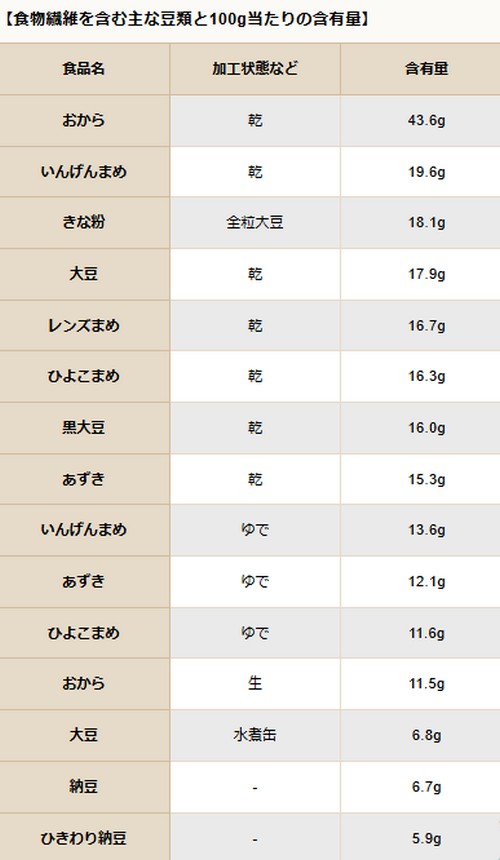 【食物繊維を含む主な豆類と100g当たりの含有量】

| 食品名 | 加工状態など | 含有量 |
|---|---|---|
| おから | 乾 | 43.6g |
| いんげんまめ | 乾 | 19.6g |
| きな粉 | 全粒大豆 | 18.1g |
| 大豆 | 乾 | 17.9g |
| レンズまめ | 乾 | 16.7g |
| ひよこまめ | 乾 | 16.3g |
| 黒大豆 | 乾 | 16.0g |
| あずき | 乾 | 15.3g |
| いんげんまめ | ゆで | 13.6g |
| あずき | ゆで | 12.1g |
| ひよこまめ | ゆで | 11.6g |
| おから | 生 | 11.5g |
| 大豆 | 水煮缶 | 6.8g |
| 納豆 | - | 6.7g |
| ひきわり納豆 | - | 5.9g |